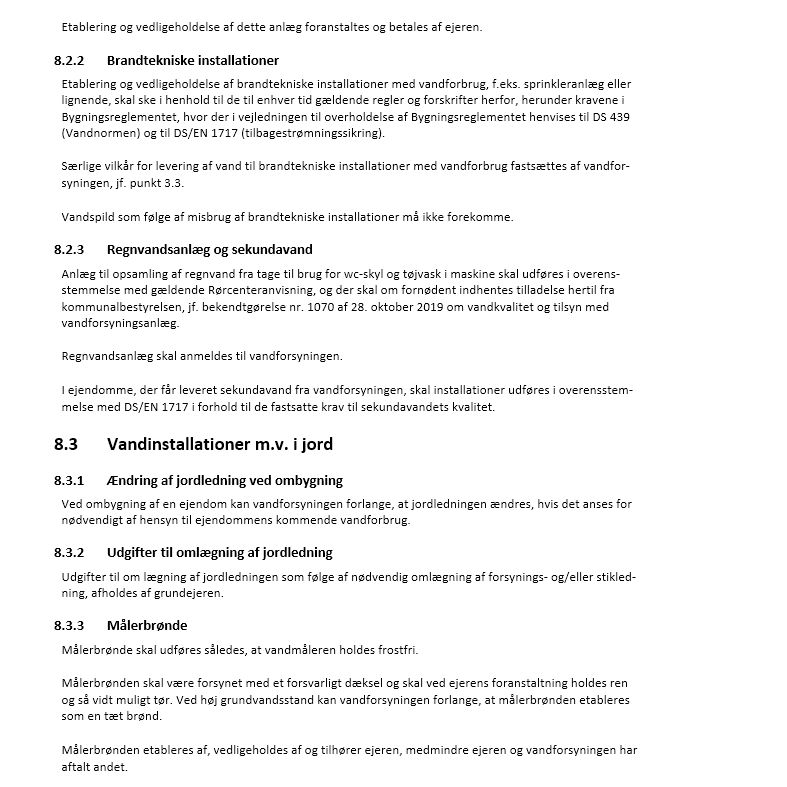 Etablering og vedligeholdelse af dette anlæg foranstaltes og betales af ejeren.

8.2.2 Brandtekniske installationer

Etablering og vedligeholdelse af brandtekniske installationer med vandforbrug, f.eks. sprinkleranlæg eller lignende, skal ske i henhold til de til enhver tid gældende regler og forskrifter herfor, herunder kravene i Bygningsreglementet, hvor der i vejledningen til overholdelse af Bygningsreglementet henvises til DS 439 (Vandnormen) og til DS/EN 1717 (tilbagestrømningssikring).

Særlige vilkår for levering af vand til brandtekniske installationer med vandforbrug fastsættes af vandforsyningen, jf. punkt 3.3.

Vandspild som følge af misbrug af brandtekniske installationer må ikke forekomme.

8.2.3 Regnvandsanlæg og sekundavand

Anlæg til opsamling af regnvand fra tage til brug for wc-skyl og tøjvask i maskine skal udføres i overensstemmelse med gældende Rørcenteranvisning, og der skal om fornødent indhentes tilladelse hertil fra kommunalbestyrelsen, jf. bekendtgørelse nr. 1070 af 28. oktober 2019 om vandkvalitet og tilsyn med vandforsyningsanlæg.

Regnvandsanlæg skal anmeldes til vandforsyningen.

I ejendomme, der får leveret sekundavand fra vandforsyningen, skal installationer udføres i overensstemmelse med DS/EN 1717 i forhold til de fastsatte krav til sekundavandets kvalitet.

8.3 Vandinstallationer m.v. i jord

8.3.1 Ændring af jordledning ved ombygning

Ved ombygning af en ejendom kan vandforsyningen forlange, at jordledningen ændres, hvis det anses for nødvendigt af hensyn til ejendommens kommende vandforbrug.

8.3.2 Udgifter til omlægning af jordledning

Udgifter til om lægning af jordledningen som følge af nødvendig omlægning af forsynings- og/eller stikledning, afholdes af grundejeren.

8.3.3 Målerbrønde

Målerbrønde skal udføres således, at vandmåleren holdes frostfri.

Målerbrønden skal være forsynet med et forsvarligt dæksel og skal ved ejerens foranstaltning holdes ren og så vidt muligt tør. Ved høj grundvandsstand kan vandforsyningen forlange, at målerbrønden etableres som en tæt brønd.

Målerbrønden etableres af, vedligeholdes af og tilhører ejeren, medmindre ejeren og vandforsyningen har aftalt andet.